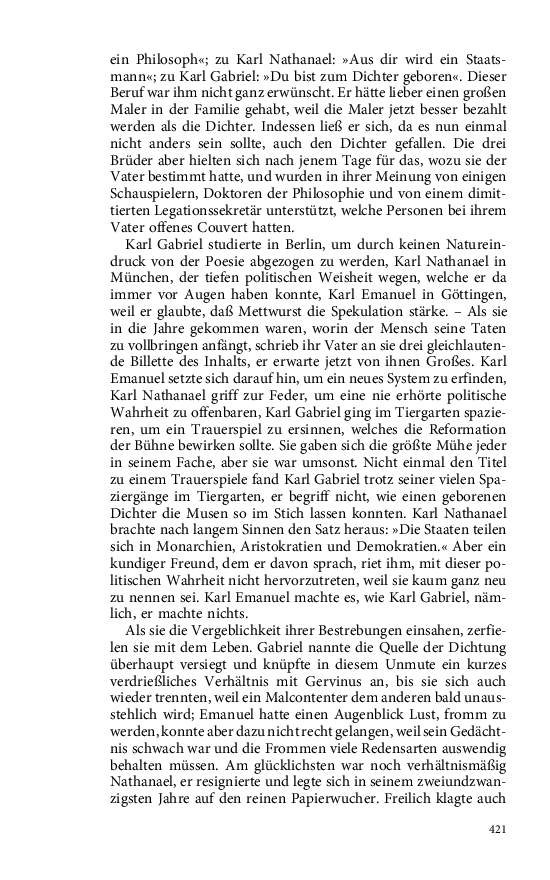 ein Philosoph«; zu Karl Nathanael: »Aus dir wird ein Staatsmann«; zu Karl Gabriel: »Du bist zum Dichter geboren«. Dieser Beruf war ihm nicht ganz erwünscht. Er hätte lieber einen großen Maler in der Familie gehabt, weil die Maler jetzt besser bezahlt werden als die Dichter. Indessen ließ er sich, da es nun einmal nicht anders sein sollte, auch den Dichter gefallen. Die drei Brüder aber hielten sich nach jenem Tage für das, wozu sie der Vater bestimmt hatte, und wurden in ihrer Meinung von einigen Schauspielern, Doktoren der Philosophie und von einem dimittierten Legationssekretär unterstützt, welche Personen bei ihrem Vater offenes Couvert hatten.

Karl Gabriel studierte in Berlin, um durch keinen Natureindruck von der Poesie abgezogen zu werden, Karl Nathanael in München, der tiefen politischen Weisheit wegen, welche er da immer vor Augen haben konnte, Karl Emanuel in Göttingen, weil er glaubte, daß Mettwurst die Spekulation stärke. – Als sie in die Jahre gekommen waren, worin der Mensch seine Taten zu vollbringen anfängt, schrieb ihr Vater an sie drei gleichlautende Billette des Inhalts, er erwarte jetzt von ihnen Großes. Karl Emanuel setzte sich darauf hin, um ein neues System zu erfinden, Karl Nathanael griff zur Feder, um eine nie erhörte politische Wahrheit zu offenbaren, Karl Gabriel ging im Tiergarten spazieren, um ein Trauerspiel zu ersinnen, welches die Reformation der Bühne bewirken sollte. Sie gaben sich die größte Mühe jeder in seinem Fache, aber sie war umsonst. Nicht einmal den Titel zu einem Trauerspiele fand Karl Gabriel trotz seiner vielen Spaziergänge im Tiergarten, er begriff nicht, wie einen geborenen Dichter die Musen so im Stich lassen konnten. Karl Nathanael brachte nach langem Sinnen den Satz heraus: »Die Staaten teilen sich in Monarchien, Aristokratien und Demokratien.« Aber ein kundiger Freund, dem er davon sprach, riet ihm, mit dieser politischen Wahrheit nicht hervorzutreten, weil sie kaum ganz neu zu nennen sei. Karl Emanuel machte es, wie Karl Gabriel, nämlich, er machte nichts.

Als sie die Vergeblichkeit ihrer Bestrebungen einsahen, zerfielen sie mit dem Leben. Gabriel nannte die Quelle der Dichtung überhaupt versiegt und knüpfte in diesem Unmute ein kurzes verdrießliches Verhältnis mit Gervinus an, bis sie sich auch wieder trennten, weil ein Malcontenter dem anderen bald unausstehlich wird; Emanuel hatte einen Augenblick Lust, fromm zu werden, konnte aber dazu nicht recht gelangen, weil sein Gedächtnis schwach war und die Frommen viele Redensarten auswendig behalten müssen. Am glücklichsten war noch verhältnismäßig Nathanael, er resignierte und legte sich in seinem zweiundzwanzigsten Jahre auf den reinen Papierwucher. Freilich klagte auch

421